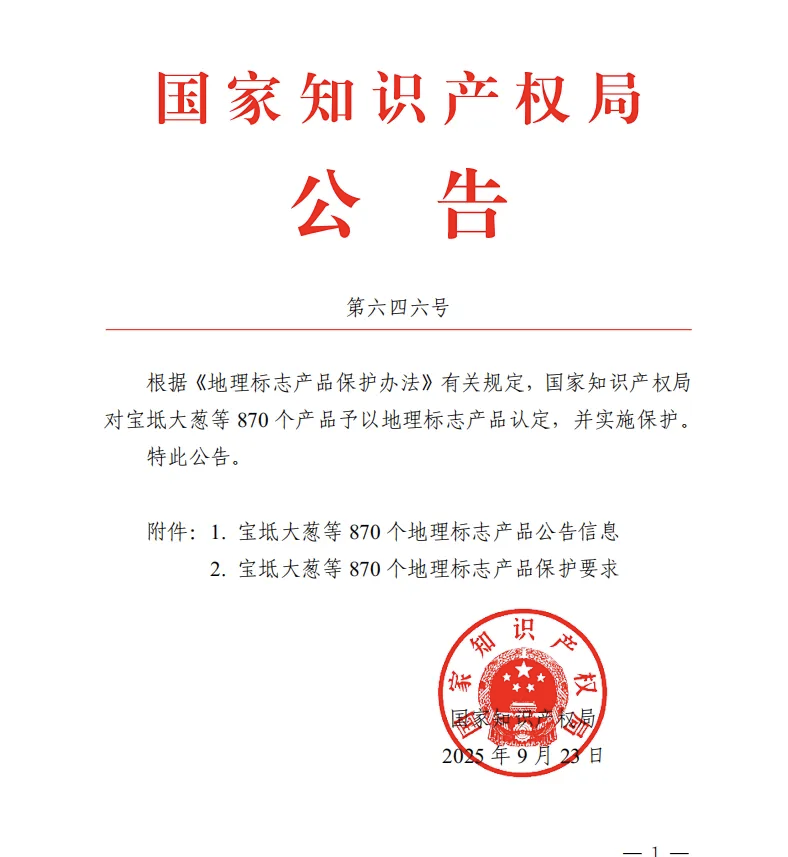 国家知识产权局

公 告

第六四六号

根据《地理标志产品保护办法》有关规定，国家知识产权局对宝坻大葱等 870 个产品予以地理标志产品认定，并实施保护。

特此公告。

附件：1. 宝坻大葱等 870 个地理标志产品公告信息

2. 宝坻大葱等 870 个地理标志产品保护要求

国家知识产权局

国家知识产权局

2025 年 9 月 23 日

— 1 —